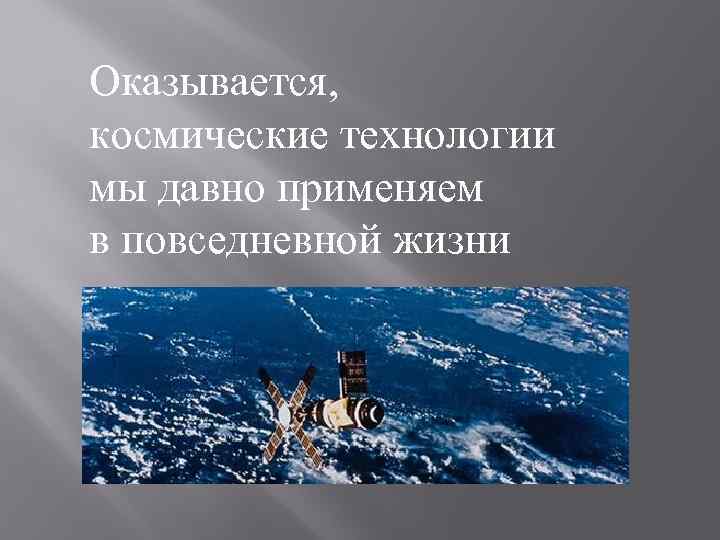 Оказывается, космические технологии мы давно применяем в повседневной жизни